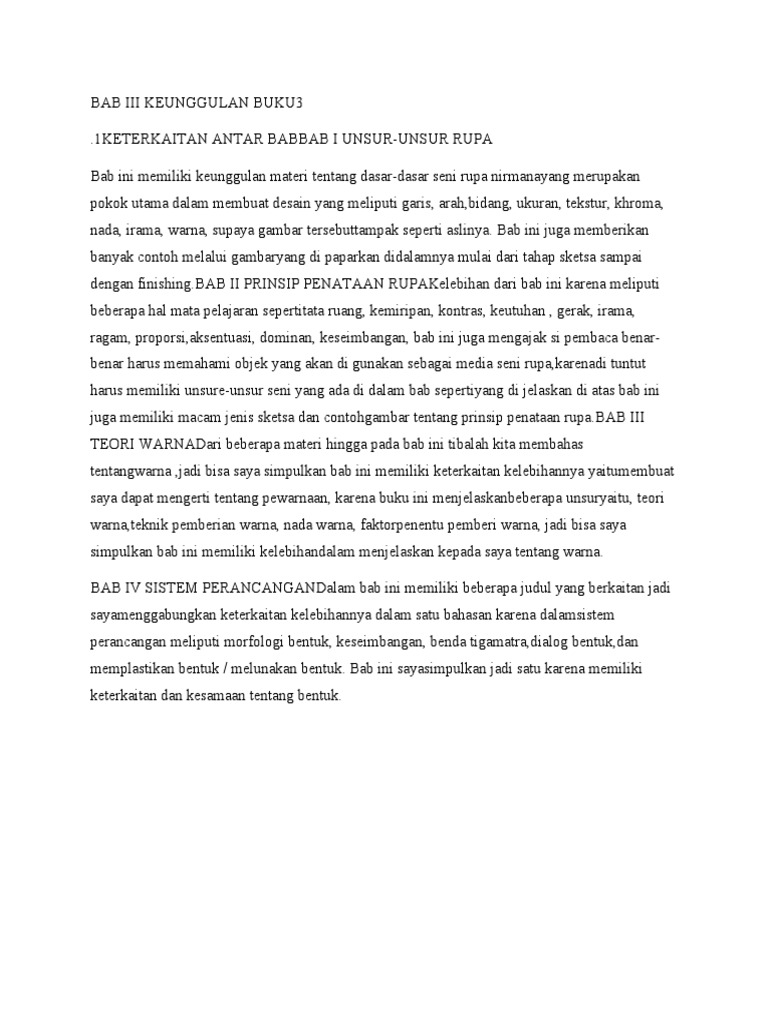 BAB III KEUNGGULAN BUKU3

.1KETERKAITAN ANTAR BABBAB I UNSUR-UNSUR RUPA

Bab ini memiliki keunggulan materi tentang dasar-dasar seni rupa nirmanayang merupakan pokok utama dalam membuat desain yang meliputi garis, arah,bidang, ukuran, tekstur, khroma, nada, irama, warna, supaya gambar tersebuttampak seperti aslinya. Bab ini juga memberikan banyak contoh melalui gambaryang di paparkan didalamnya mulai dari tahap sketsa sampai dengan finishing.BAB II PRINSIP PENATAAN RUPAKelebihan dari bab ini karena meliputi beberapa hal mata pelajaran sepertitata ruang, kemiripan, kontras, keutuhan , gerak, irama, ragam, proporsi,aksentuasi, dominan, keseimbangan, bab ini juga mengajak si pembaca benar-benar harus memahami objek yang akan di gunakan sebagai media seni rupa,karenadi tuntut harus memiliki unsure-unsur seni yang ada di dalam bab sepertiyang di jelaskan di atas bab ini juga memiliki macam jenis sketsa dan contohgambar tentang prinsip penataan rupa.BAB III TEORI WARNADari beberapa materi hingga pada bab ini tibalah kita membahas tentangwarna ,jadi bisa saya simpulkan bab ini memiliki keterkaitan kelebihannya yaitumembuat saya dapat mengerti tentang pewarnaan, karena buku ini menjelaskanbeberapa unsuryaitu, teori warna,teknik pemberian warna, nada warna, faktorpenentu pemberi warna, jadi bisa saya simpulkan bab ini memiliki kelebihandalam menjelaskan kepada saya tentang warna.

BAB IV SISTEM PERANCANGANDalam bab ini memiliki beberapa judul yang berkaitan jadi sayamenggabungkan keterkaitan kelebihannya dalam satu bahasan karena dalamsistem perancangan meliputi morfologi bentuk, keseimbangan, benda tigamatra,dialog bentuk,dan memplastikan bentuk / melunakan bentuk. Bab ini sayasimpulkan jadi satu karena memiliki keterkaitan dan kesamaan tentang bentuk.